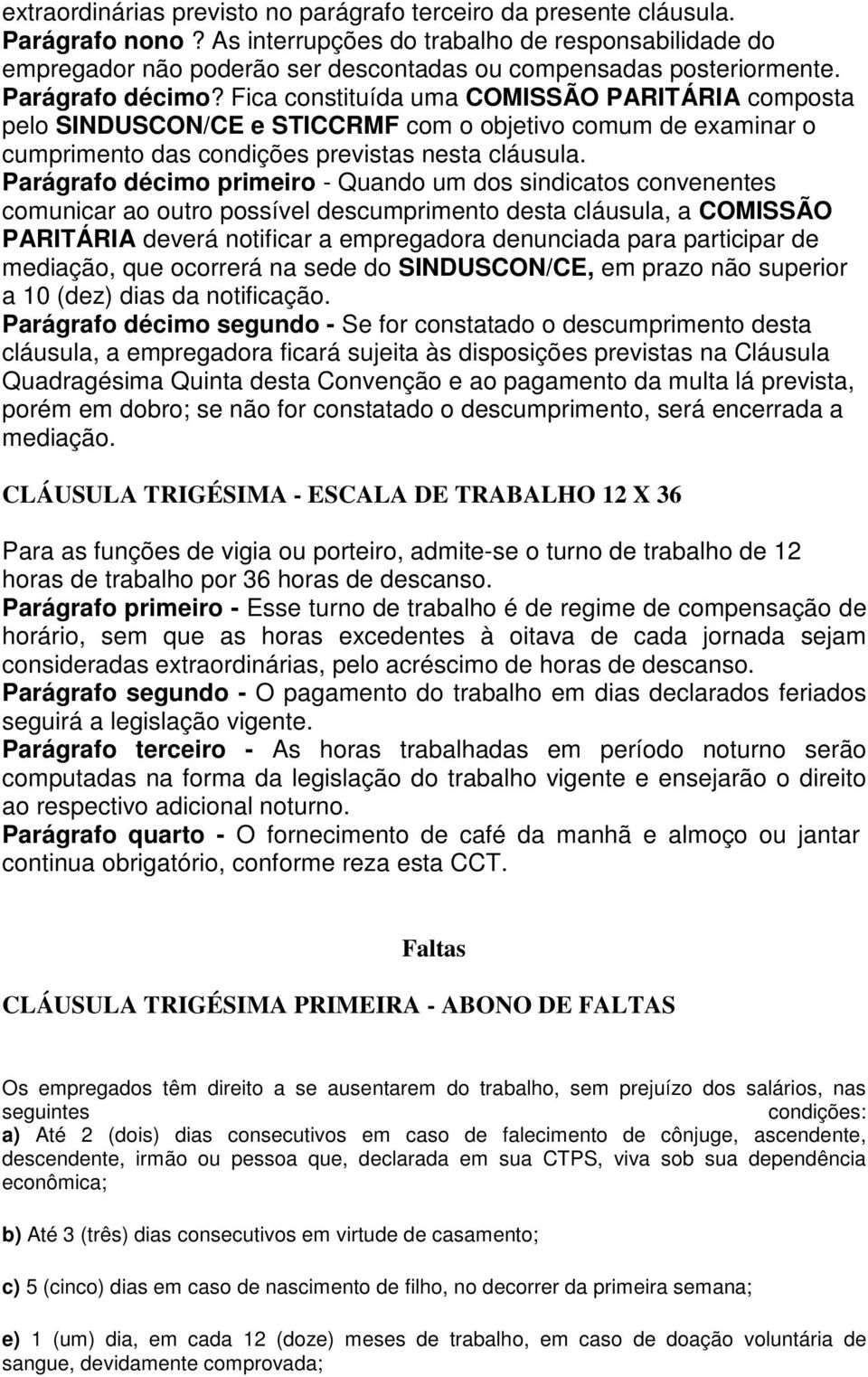 extraordinárias previsto no parágrafo terceiro da presente cláusula.
Parágrafo nono ? As interrupções do trabalho de responsabilidade do empregador não poderão ser descontadas ou compensadas posteriormente.
Parágrafo décimo? Fica constituída uma COMISSÃO PARITÁRIA composta pelo SINDUSCON/CE e STICCRMF com o objetivo comum de examinar o cumprimento das condições previstas nesta cláusula.
Parágrafo décimo primeiro - Quando um dos sindicatos convenentes comunicar ao outro possível descumprimento desta cláusula, a COMISSÃO PARITÁRIA deverá notificar a empregadora denunciada para participar de mediação, que ocorrerá na sede do SINDUSCON/CE, em prazo não superior a 10 (dez) dias da notificação.
Parágrafo décimo segundo - Se for constatado o descumprimento desta cláusula, a empregadora ficará sujeita às disposições previstas na Cláusula Quadragésima Quinta desta Convenção e ao pagamento da multa lá prevista, porém em dobro; se não for constatado o descumprimento, será encerrada a mediação.

CLÁUSULA TRIGÉSIMA - ESCALA DE TRABALHO 12 X 36

Para as funções de vigia ou porteiro, admite-se o turno de trabalho de 12 horas de trabalho por 36 horas de descanso.
Parágrafo primeiro - Esse turno de trabalho é de regime de compensação de horário, sem que as horas excedentes à oitava de cada jornada sejam consideradas extraordinárias, pelo acréscimo de horas de descanso.
Parágrafo segundo - O pagamento do trabalho em dias declarados feriados seguirá a legislação vigente.
Parágrafo terceiro - As horas trabalhadas em período noturno serão computadas na forma da legislação do trabalho vigente e ensejarão o direito ao respectivo adicional noturno.
Parágrafo quarto - O fornecimento de café da manhã e almoço ou jantar continua obrigatório, conforme reza esta CCT.

Faltas

CLÁUSULA TRIGÉSIMA PRIMEIRA - ABONO DE FALTAS

Os empregados têm direito a se ausentarem do trabalho, sem prejuízo dos salários, nas seguintes condições:
a) Até 2 (dois) dias consecutivos em caso de falecimento de cônjuge, ascendente, descendente, irmão ou pessoa que, declarada em sua CTPS, viva sob sua dependência econômica;

b) Até 3 (três) dias consecutivos em virtude de casamento;

c) 5 (cinco) dias em caso de nascimento de filho, no decorrer da primeira semana;

e) 1 (um) dia, em cada 12 (doze) meses de trabalho, em caso de doação voluntária de sangue, devidamente comprovada;